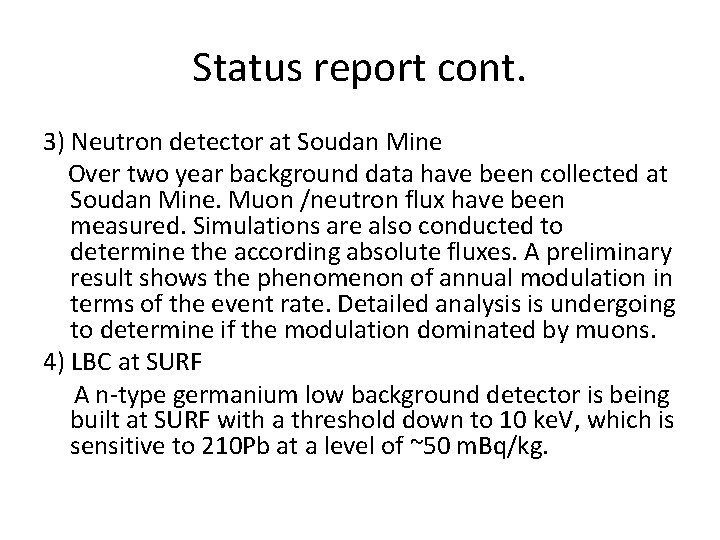 Status report cont.

3) Neutron detector at Soudan Mine

Over two year background data have been collected at Soudan Mine. Muon /neutron flux have been measured. Simulations are also conducted to determine the according absolute fluxes. A preliminary result shows the phenomenon of annual modulation in terms of the event rate. Detailed analysis is undergoing to determine if the modulation dominated by muons.

4) LBC at SURF

A n-type germanium low background detector is being built at SURF with a threshold down to 10 keV, which is sensitive to 210Pb at a level of ~50 mBq/kg.